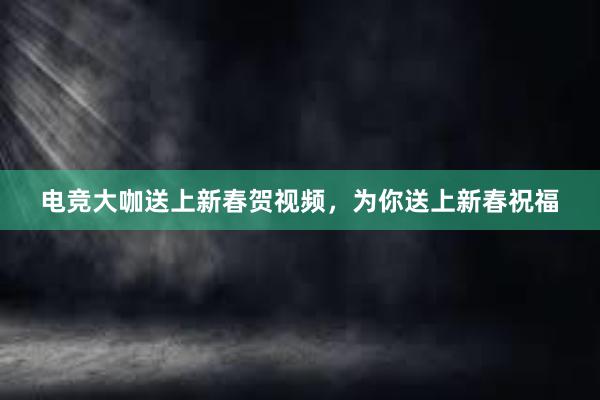 电竞大咖送上新春贺视频，为你送上新春祝福